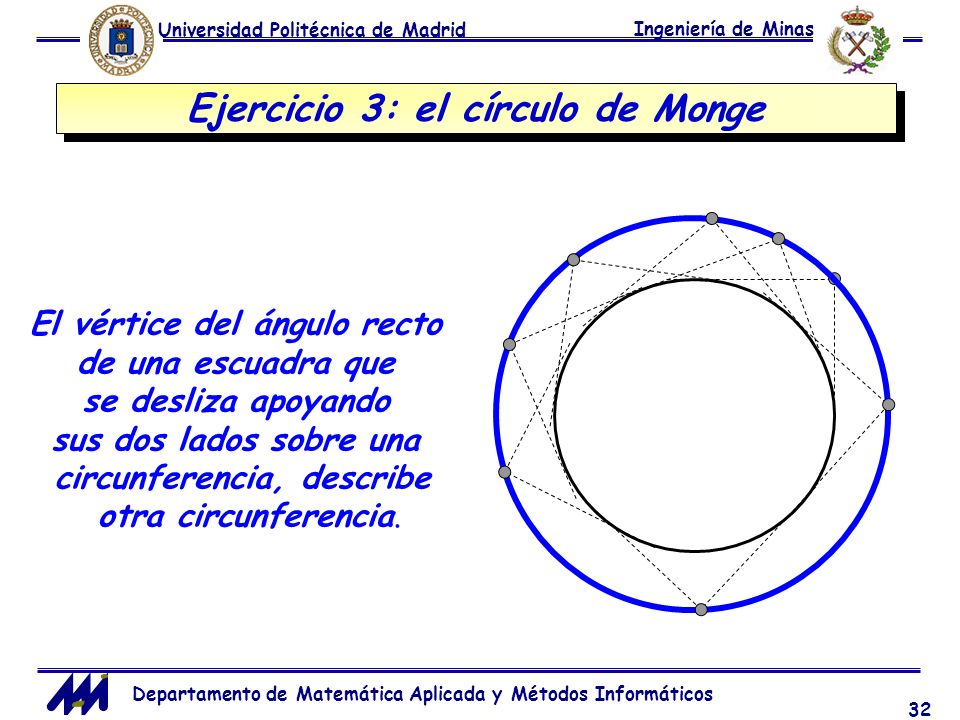 Universidad Politécnica de Madrid

Ingeniería de Minas

Ejercicio 3: el círculo de Monge

El vértice del ángulo recto de una escuadra que se desliza apoyando sus dos lados sobre una circunferencia, describe otra circunferencia.

Departamento de Matemática Aplicada y Métodos Informáticos

32